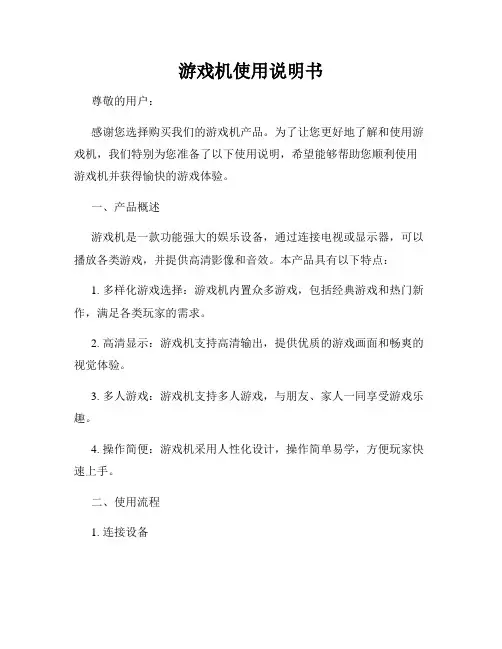 游戏机使用说明书

尊敬的用户：

感谢您选择购买我们的游戏机产品。为了让您更好地了解和使用游戏机，我们特别为您准备了以下使用说明，希望能够帮助您顺利使用游戏机并获得愉快的游戏体验。

一、产品概述

游戏机是一款功能强大的娱乐设备，通过连接电视或显示器，可以播放各类游戏，并提供高清影像和音效。本产品具有以下特点：

1. 多样化游戏选择：游戏机内置众多游戏，包括经典游戏和热门新作，满足各类玩家的需求。

2. 高清显示：游戏机支持高清输出，提供优质的游戏画面和畅爽的视觉体验。

3. 多人游戏：游戏机支持多人游戏，与朋友、家人一同享受游戏乐趣。

4. 操作简便：游戏机采用人性化设计，操作简单易学，方便玩家快速上手。

二、使用流程

1. 连接设备